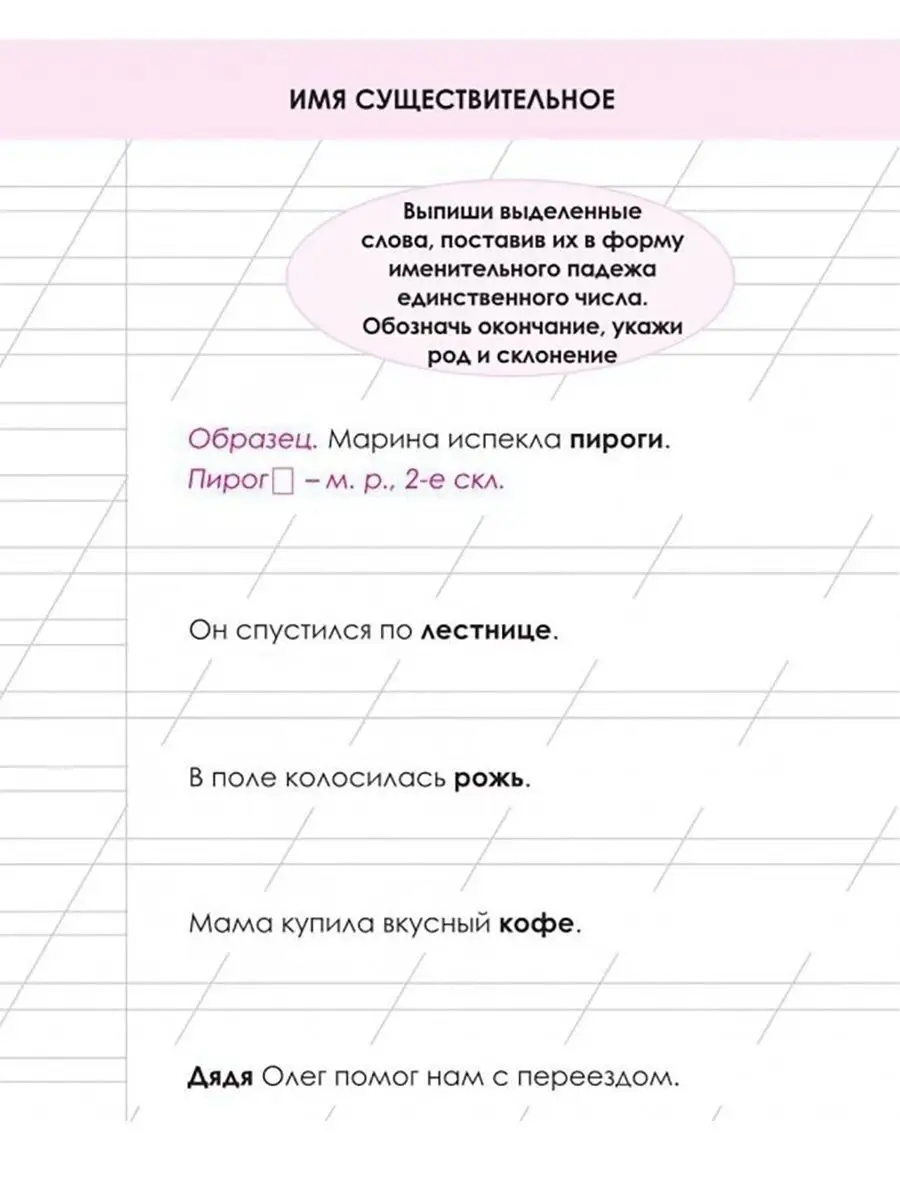 ИМЯ СУЩЕСТВИТЕЛЬНОЕ

Выпиши выделенные слова, поставив их в форму именительного падежа единственного числа. Обозначь окончание, укажи род и склонение

Образец. Марина испекла пироги.
Пирог□ – м. р., 2-е скл.

Он спустился по лестнице.

В поле колосилась рожь.

Мама купила вкусный кофе.

Дядя Олег помог нам с переездом.